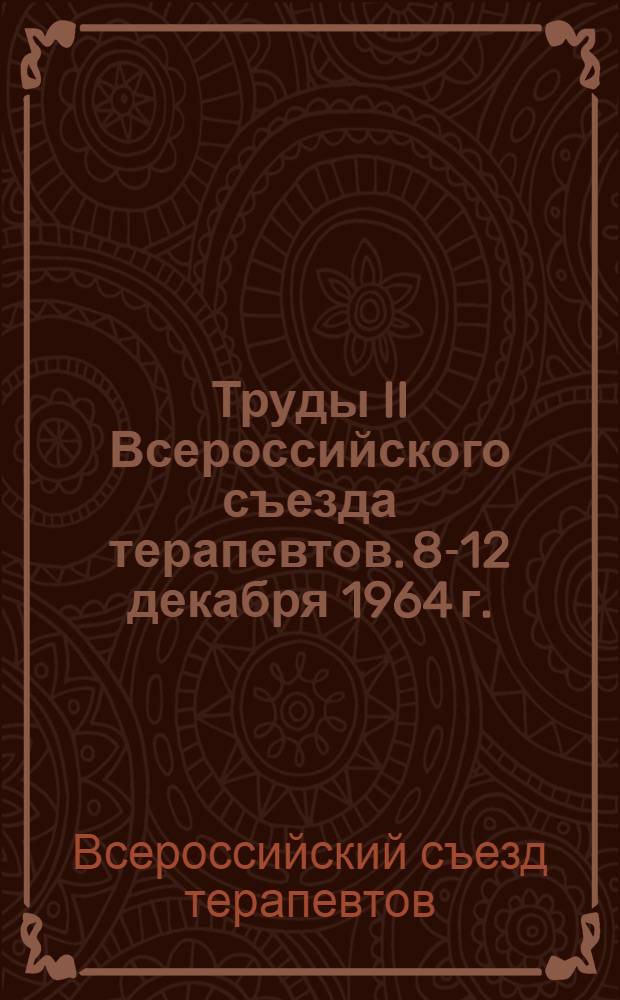 Труды II Всероссийского съезда терапевтов. 8-12 декабря 1964 г.

Всероссийский съезд терапевтов